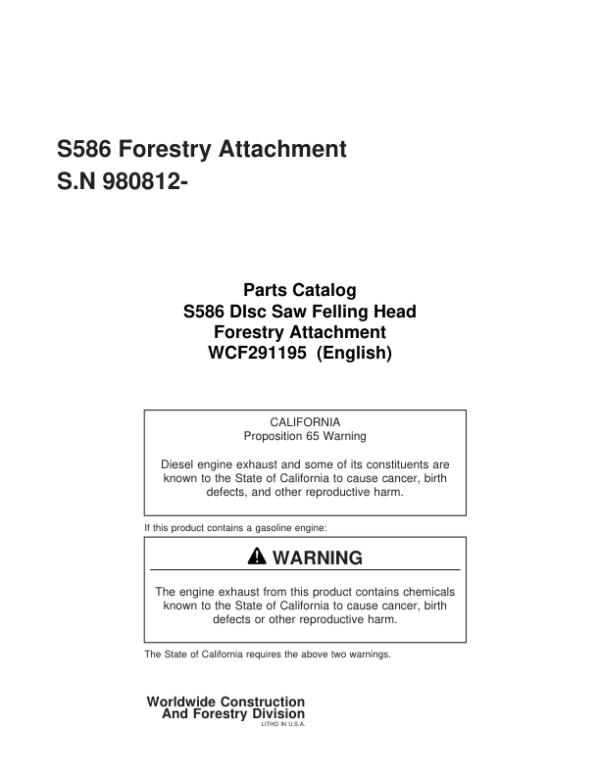 S586 Forestry Attachment
S.N 980812-

Parts Catalog
S586 DIsc Saw Felling Head
Forestry Attachment
WCF291195 (English)

CALIFORNIA
Proposition 65 Warning

Diesel engine exhaust and some of its constituents are known to the State of California to cause cancer, birth defects, and other reproductive harm.

If this product contains a gasoline engine:

WARNING

The engine exhaust from this product contains chemicals known to the State of California to cause cancer, birth defects or other reproductive harm.

The State of California requires the above two warnings.

Worldwide Construction
And Forestry Division
LITHO IN U.S.A.